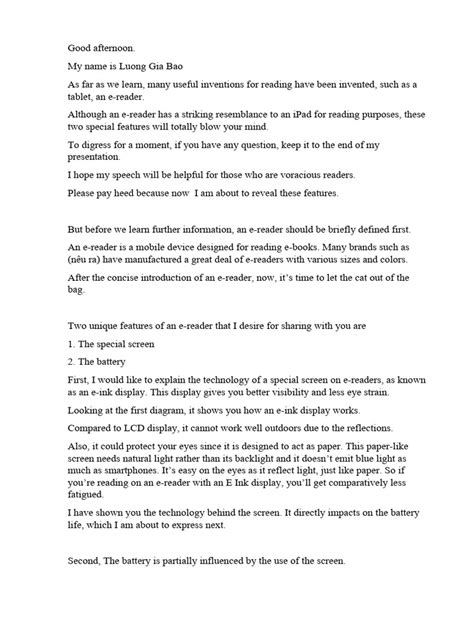 Good afternoon.

My name is Luong Gia Bao

As far as we learn, many useful inventions for reading have been invented, such as a tablet, an e-reader.

Although an e-reader has a striking resemblance to an iPad for reading purposes, these two special features will totally blow your mind.

To digress for a moment, if you have any question, keep it to the end of my presentation.

I hope my speech will be helpful for those who are voracious readers.

Please pay heed because now I am about to reveal these features.

But before we learn further information, an e-reader should be briefly defined first.

An e-reader is a mobile device designed for reading e-books. Many brands such as (nêu ra) have manufactured a great deal of e-readers with various sizes and colors.

After the concise introduction of an e-reader, now, it's time to let the cat out of the bag.

Two unique features of an e-reader that I desire for sharing with you are

1. The special screen

2. The battery

First, I would like to explain the technology of a special screen on e-readers, as known as an e-ink display. This display gives you better visibility and less eye strain.

Looking at the first diagram, it shows you how an e-ink display works.

Compared to LCD display, it cannot work well outdoors due to the reflections.

Also, it could protect your eyes since it is designed to act as paper. This paper-like screen needs natural light rather than its backlight and it doesn't emit blue light as much as smartphones. It's easy on the eyes as it reflect light, just like paper. So if you're reading on an e-reader with an E Ink display, you'll get comparatively less fatigued.

I have shown you the technology behind the screen. It directly impacts on the battery life, which I am about to express next.

Second, The battery is partially influenced by the use of the screen.